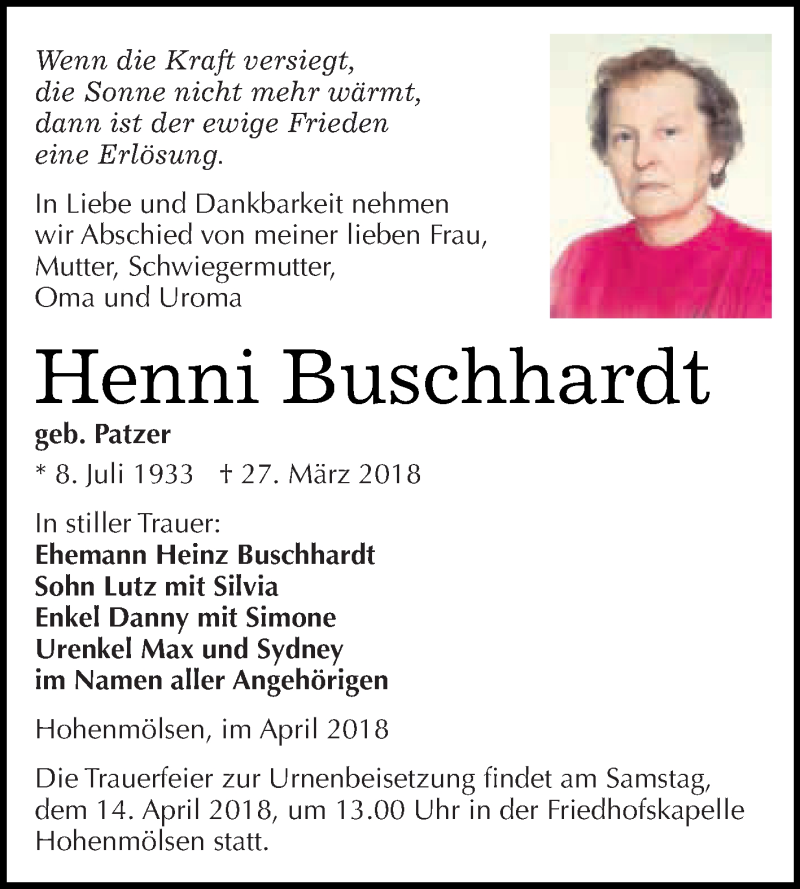 Wenn die Kraft versiegt,
die Sonne nicht mehr wärmt,
dann ist der ewige Frieden
eine Erlösung.

In Liebe und Dankbarkeit nehmen wir Abschied von meiner lieben Frau, Mutter, Schwiegermutter, Oma und Uroma

Henni Buschhardt

geb. Patzer

* 8. Juli 1933 † 27. März 2018

In stiller Trauer:
Ehemann Heinz Buschhardt
Sohn Lutz mit Silvia
Enkel Danny mit Simone
Urenkel Max und Sydney
im Namen aller Angehörigen

Hohenmölsen, im April 2018

Die Trauerfeier zur Urnenbeisetzung findet am Samstag, dem 14. April 2018, um 13.00 Uhr in der Friedhofskapelle Hohenmölsen statt.